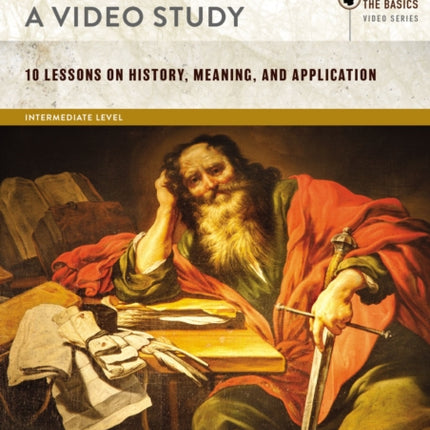 A VIDEO STUDY

THE BASICS
VIDEO SERIES

10 LESSONS ON HISTORY, MEANING, AND APPLICATION

INTERMEDIATE LEVEL